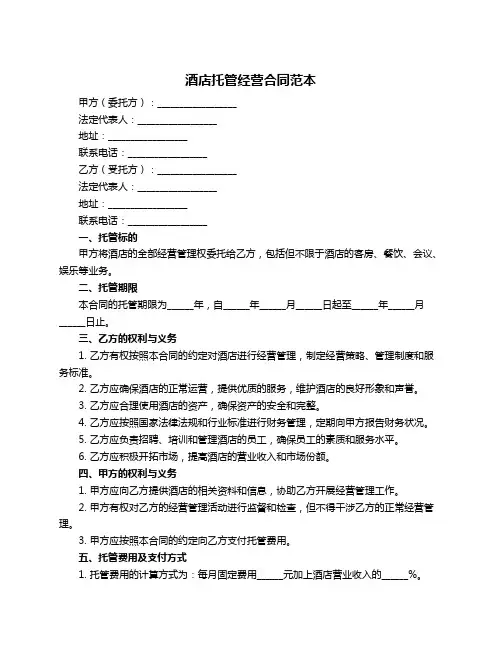 酒店托管经营合同范本

甲方（委托方）：________________

法定代表人：________________

地址：________________

联系电话：________________

乙方（受托方）：________________

法定代表人：________________

地址：________________

联系电话：________________

一、托管标的

甲方将酒店的全部经营管理权委托给乙方，包括但不限于酒店的客房、餐饮、会议、娱乐等业务。

二、托管期限

本合同的托管期限为_____年，自_____年_____月_____日起至_____年_____月_____日止。

三、乙方的权利与义务

1. 乙方有权按照本合同的约定对酒店进行经营管理，制定经营策略、管理制度和服务标准。

2. 乙方应确保酒店的正常运营，提供优质的服务，维护酒店的良好形象和声誉。

3. 乙方应合理使用酒店的资产，确保资产的安全和完整。

4. 乙方应按照国家法律法规和行业标准进行财务管理，定期向甲方报告财务状况。

5. 乙方应负责招聘、培训和管理酒店的员工，确保员工的素质和服务水平。

6. 乙方应积极开拓市场，提高酒店的营业收入和市场份额。

四、甲方的权利与义务

1. 甲方应向乙方提供酒店的相关资料和信息，协助乙方开展经营管理工作。

2. 甲方有权对乙方的经营管理活动进行监督和检查，但不得干涉乙方的正常经营管理。

3. 甲方应按照本合同的约定向乙方支付托管费用。

五、托管费用及支付方式

1. 托管费用的计算方式为：每月固定费用_____元加上酒店营业收入的_____%。